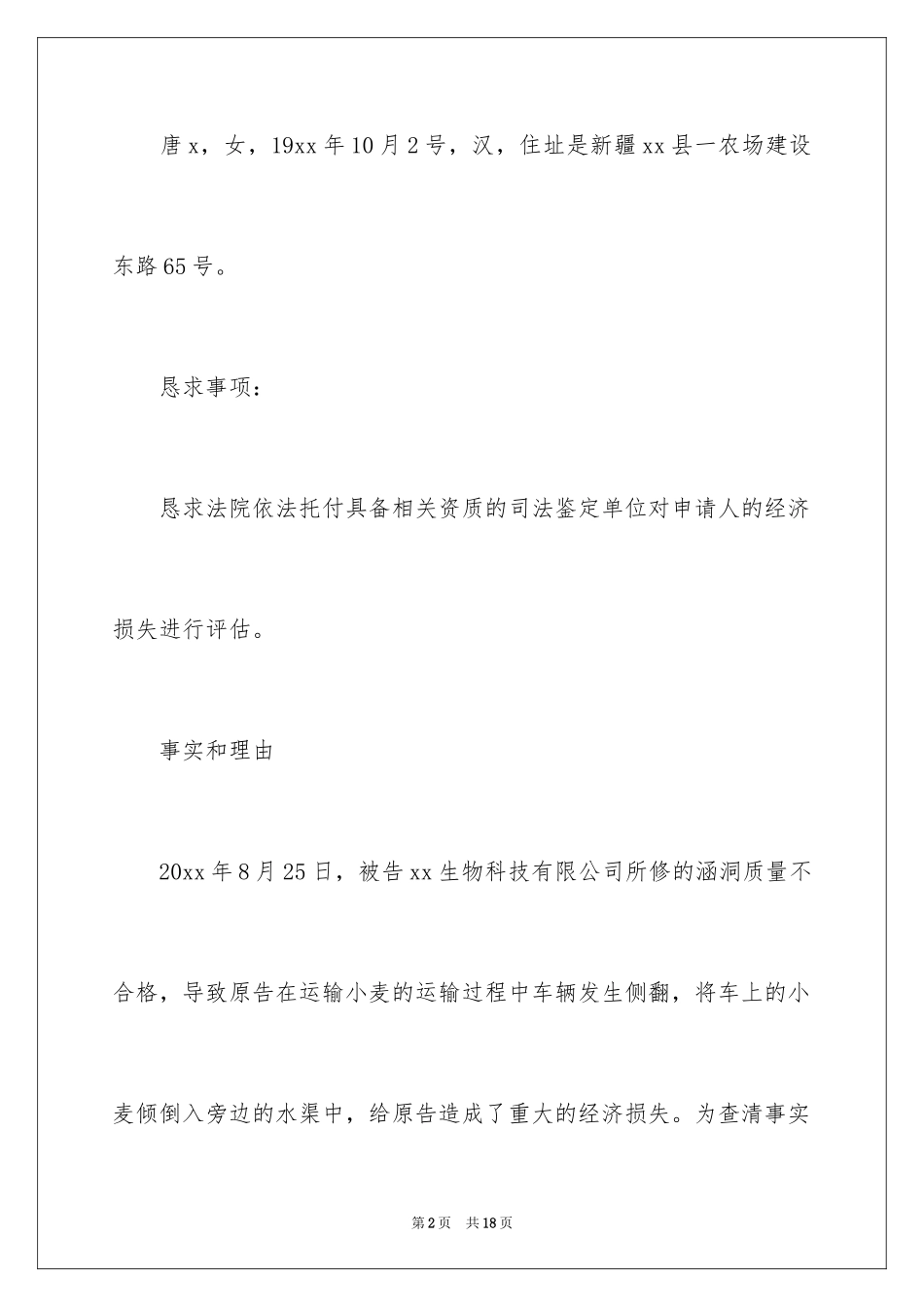 唐x，女，19xx年10月2号，汉，住址是新疆xx县一农场建设东路65号。

恳求事项：

恳求法院依法托付具备相关资质的司法鉴定单位对申请人的经济损失进行评估。

事实和理由

20xx年8月25日，被告xx生物科技有限公司所修的涵洞质量不合格，导致原告在运输小麦的运输过程中车辆发生侧翻，将车上的小麦倾倒入旁边的水渠中，给原告造成了重大的经济损失。为查清事实

第2页 共18页